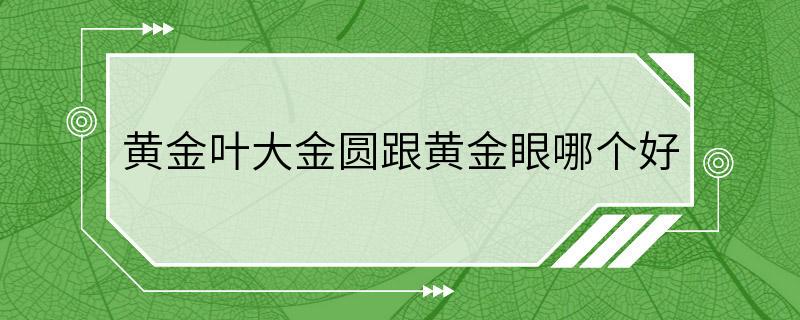 黄金叶大金圆跟黄金眼哪个好